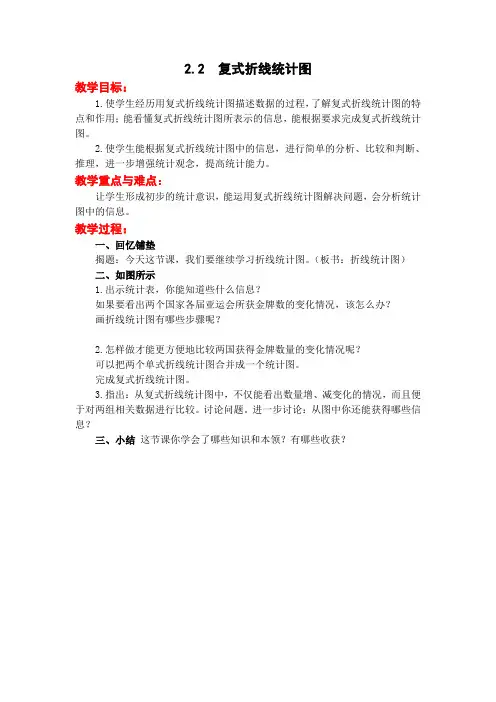 2.2 复式折线统计图

教学目标：

1.使学生经历用复式折线统计图描述数据的过程，了解复式折线统计图的特点和作用；能看懂复式折线统计图所表示的信息，能根据要求完成复式折线统计图。

2.使学生能根据复式折线统计图中的信息，进行简单的分析、比较和判断、推理，进一步增强统计观念，提高统计能力。

教学重点与难点：

让学生形成初步的统计意识，能运用复式折线统计图解决问题，会分析统计图中的信息。

教学过程：

一、回忆铺垫

揭题：今天这节课，我们要继续学习折线统计图。（板书：折线统计图）

二、如图所示

1.出示统计表，你能知道些什么信息？

如果要看出两个国家各届亚运会所获金牌数的变化情况，该怎么办？

画折线统计图有哪些步骤呢？

2.怎样做才能更方便地比较两国获得金牌数量的变化情况呢？

可以把两个单式折线统计图合并成一个统计图。

完成复式折线统计图。

3.指出：从复式折线统计图中，不仅能看出数量增、减变化的情况，而且便于对两组相关数据进行比较。讨论问题。进一步讨论：从图中你还能获得哪些信息？

三、小结 这节课你学会了哪些知识和本领？有哪些收获？